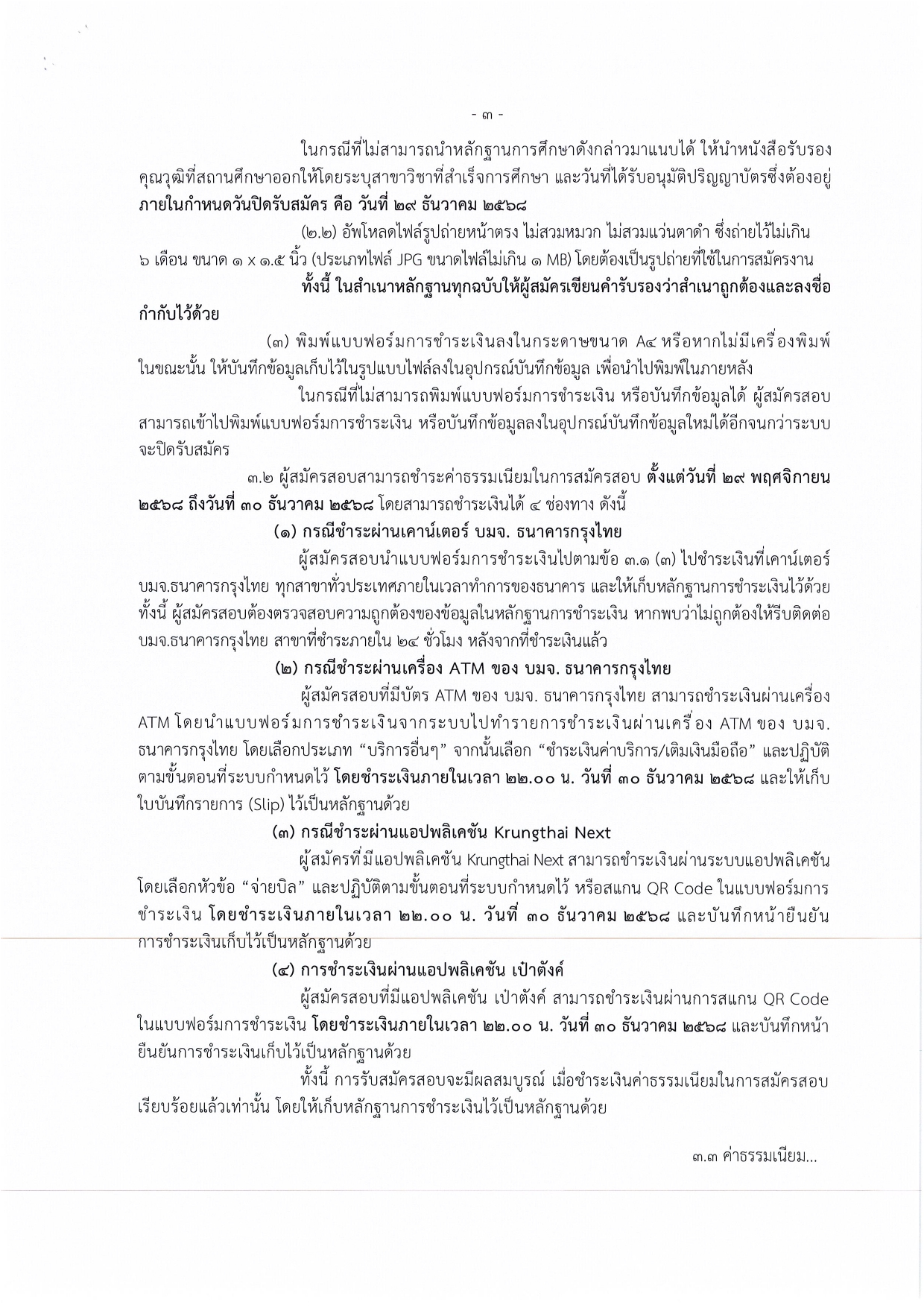 - ๓ -

ในกรณีที่ไม่สามารถนำหลักฐานการศึกษาดังกล่าวมาแนบได้ ให้นำหนังสือรับรองคุณวุฒิที่สถานศึกษาออกให้โดยระบุสาขาวิชาที่สำเร็จการศึกษา และวันที่ได้รับอนุมัติปริญญาบัตรซึ่งต้องอยู่ภายในกำหนดวันปิดรับสมัคร คือ วันที่ ๒๙ ธันวาคม ๒๕๖๘

(๒.๒) อัพโหลดไฟล์รูปถ่ายหน้าตรง ไม่สวมหมวก ไม่สวมแว่นตาดำ ซึ่งถ่ายไว้ไม่เกิน ๖ เดือน ขนาด ๑ x ๑.๕ นิ้ว (ประเภทไฟล์ JPG ขนาดไฟล์ไม่เกิน ๑ MB) โดยต้องเป็นรูปถ่ายที่ใช้ในการสมัครงาน

ทั้งนี้ ในสำเนาหลักฐานทุกฉบับให้ผู้สมัครเขียนคำรับรองว่าสำเนาถูกต้องและลงชื่อกำกับไว้ด้วย

(๓) พิมพ์แบบฟอร์มการชำระเงินลงในกระดาษขนาด A๔ หรือหากไม่มีเครื่องพิมพ์ในขณะนั้น ให้บันทึกข้อมูลเก็บไว้ในรูปแบบไฟล์ลงในอุปกรณ์บันทึกข้อมูล เพื่อนำไปพิมพ์ในภายหลัง

ในกรณีที่ไม่สามารถพิมพ์แบบฟอร์มการชำระเงิน หรือบันทึกข้อมูลได้ ผู้สมัครสอบสามารถเข้าไปพิมพ์แบบฟอร์มการชำระเงิน หรือบันทึกข้อมูลลงในอุปกรณ์บันทึกข้อมูลใหม่ได้อีกจนกว่าระบบจะปิดรับสมัคร

๓.๒ ผู้สมัครสอบสามารถชำระค่าธรรมเนียมในการสมัครสอบ ตั้งแต่วันที่ ๒๙ พฤศจิกายน ๒๕๖๘ ถึงวันที่ ๓๐ ธันวาคม ๒๕๖๘ โดยสามารถชำระเงินได้ ๔ ช่องทาง ดังนี้

(๑) กรณีชำระผ่านเคาน์เตอร์ บมจ. ธนาคารกรุงไทย

ผู้สมัครสอบนำแบบฟอร์มการชำระเงินไปตามข้อ ๓.๑ (๓) ไปชำระเงินที่เคาน์เตอร์ บมจ.ธนาคารกรุงไทย ทุกสาขาทั่วประเทศภายในเวลาทำการของธนาคาร และให้เก็บหลักฐานการชำระเงินไว้ด้วย ทั้งนี้ ผู้สมัครสอบต้องตรวจสอบความถูกต้องของข้อมูลในหลักฐานการชำระเงิน หากพบว่าไม่ถูกต้องให้รีบติดต่อ บมจ.ธนาคารกรุงไทย สาขาที่ชำระภายใน ๒๔ ชั่วโมง หลังจากที่ชำระเงินแล้ว

(๒) กรณีชำระผ่านเครื่อง ATM ของ บมจ. ธนาคารกรุงไทย

ผู้สมัครสอบที่มีบัตร ATM ของ บมจ. ธนาคารกรุงไทย สามารถชำระเงินผ่านเครื่อง ATM โดยนำแบบฟอร์มการชำระเงินจากระบบไปทำรายการชำระเงินผ่านเครื่อง ATM ของ บมจ. ธนาคารกรุงไทย โดยเลือกประเภท “บริการอื่นๆ” จากนั้นเลือก “ชำระเงินค่าบริการ/เติมเงินมือถือ” และปฏิบัติตามขั้นตอนที่ระบบกำหนดไว้ โดยชำระเงินภายในเวลา ๒๒.๐๐ น. วันที่ ๓๐ ธันวาคม ๒๕๖๘ และให้เก็บใบบันทึกรายการ (Slip) ไว้เป็นหลักฐานด้วย

(๓) กรณีชำระผ่านแอปพลิเคชัน Krungthai Next

ผู้สมัครที่มีแอปพลิเคชัน Krungthai Next สามารถชำระเงินผ่านระบบแอปพลิเคชัน โดยเลือกหัวข้อ “จ่ายบิล” และปฏิบัติตามขั้นตอนที่ระบบกำหนดไว้ หรือสแกน QR Code ในแบบฟอร์มการชำระเงิน โดยชำระเงินภายในเวลา ๒๒.๐๐ น. วันที่ ๓๐ ธันวาคม ๒๕๖๘ และบันทึกหน้ายืนยันการชำระเงินเก็บไว้เป็นหลักฐานด้วย

(๔) การชำระเงินผ่านแอปพลิเคชัน เป๋าตังค์

ผู้สมัครสอบที่มีแอปพลิเคชัน เป๋าตังค์ สามารถชำระเงินผ่านการสแกน QR Code ในแบบฟอร์มการชำระเงิน โดยชำระเงินภายในเวลา ๒๒.๐๐ น. วันที่ ๓๐ ธันวาคม ๒๕๖๘ และบันทึกหน้ายืนยันการชำระเงินเก็บไว้เป็นหลักฐานด้วย

ทั้งนี้ การรับสมัครสอบจะมีผลสมบูรณ์ เมื่อชำระเงินค่าธรรมเนียมในการสมัครสอบเรียบร้อยแล้วเท่านั้น โดยให้เก็บหลักฐานการชำระเงินไว้เป็นหลักฐานด้วย

๓.๓ ค่าธรรมเนียม...